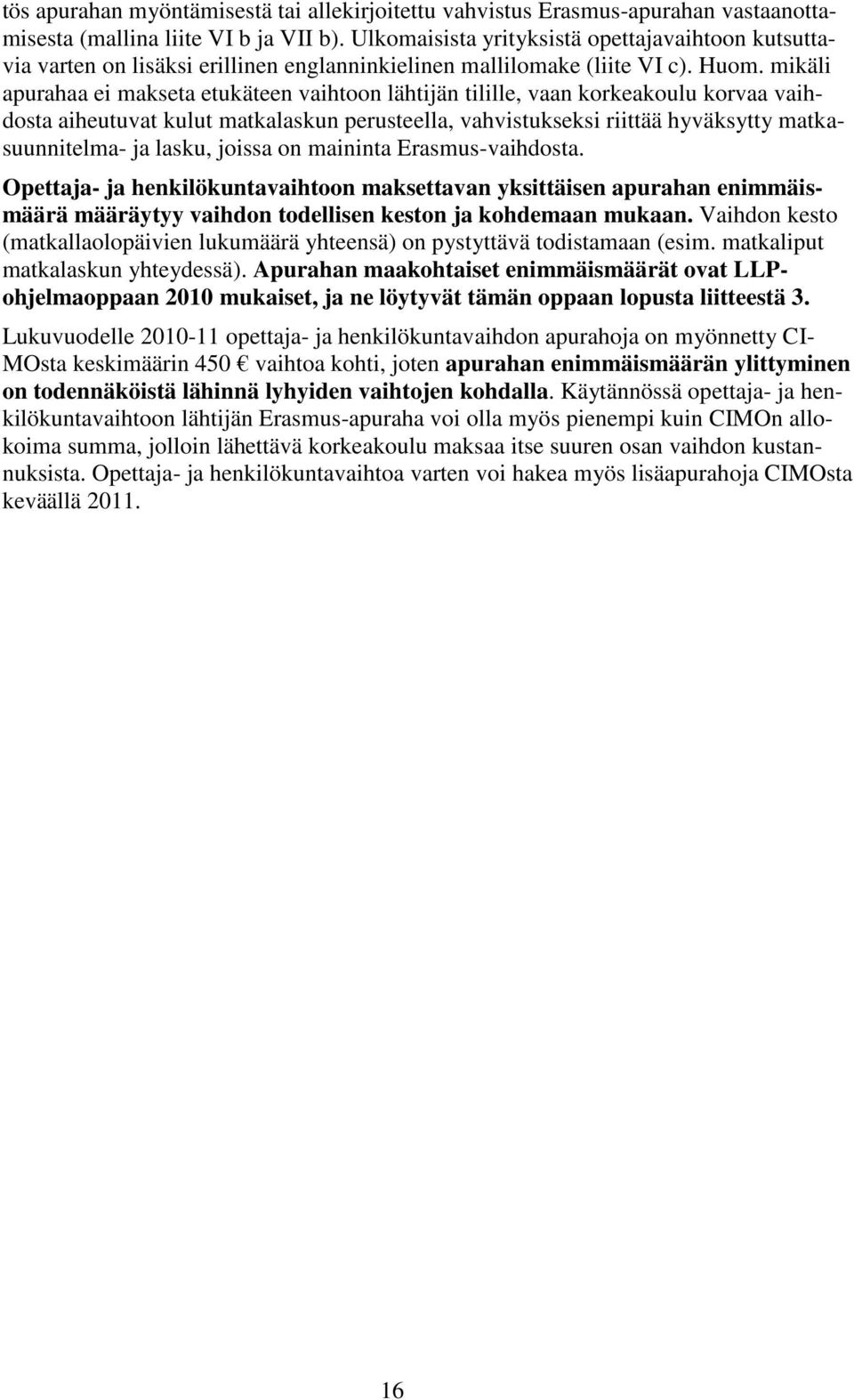 tös apurahan myöntämisestä tai allekirjoitettu vahvistus Erasmus-apurahan vastaanottamisesta (mallina liite VI b ja VII b). Ulkomaisista yrityksistä opettajavaihtoon kutsuttavia varten on lisäksi erillinen englanninkielinen mallilomake (liite VI c). Huom. mikäli apurahaa ei makseta etukäteen vaihtoon lähtijän tilille, vaan korkeakoulu korvaa vaihdosta aiheutuvat kulut matkalaskun perusteella, vahvistukseksi riittää hyväksytty matkasuunnitelma- ja lasku, joissa on maininta Erasmus-vaihdosta.

Opettaja- ja henkilökuntavaihtoon maksettavan yksittäisen apurahan enimmäismäärä määräytyy vaihdon todellisen keston ja kohdemaan mukaan. Vaihdon kesto (matkallaolopäivien lukumäärä yhteensä) on pystyttävä todistamaan (esim. matkaliput matkalaskun yhteydessä). Apurahan maakohtaiset enimmäismäärät ovat LLP-ohjelmaoppaan 2010 mukaiset, ja ne löytyvät tämän oppaan lopusta liitteestä 3.

Lukuvuodelle 2010-11 opettaja- ja henkilökuntavaihdon apurahoja on myönnetty CIMOsta keskimäärin 450 € vaihtoa kohti, joten apurahan enimmäismäärän ylittyminen on todennäköistä lähinnä lyhyiden vaihtojen kohdalla. Käytännössä opettaja- ja henkilökuntavaihtoon lähtijän Erasmus-apuraha voi olla myös pienempi kuin CIMOn allokoima summa, jolloin lähettävä korkeakoulu maksaa itse suuren osan vaihdon kustannuksista. Opettaja- ja henkilökuntavaihtoa varten voi hakea myös lisäapurahoja CIMOsta keväällä 2011.

16